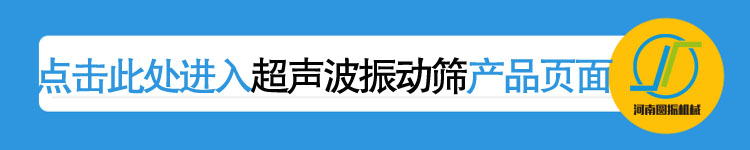 点击此处进入超声波振动筛产品页面

河南圆振机械